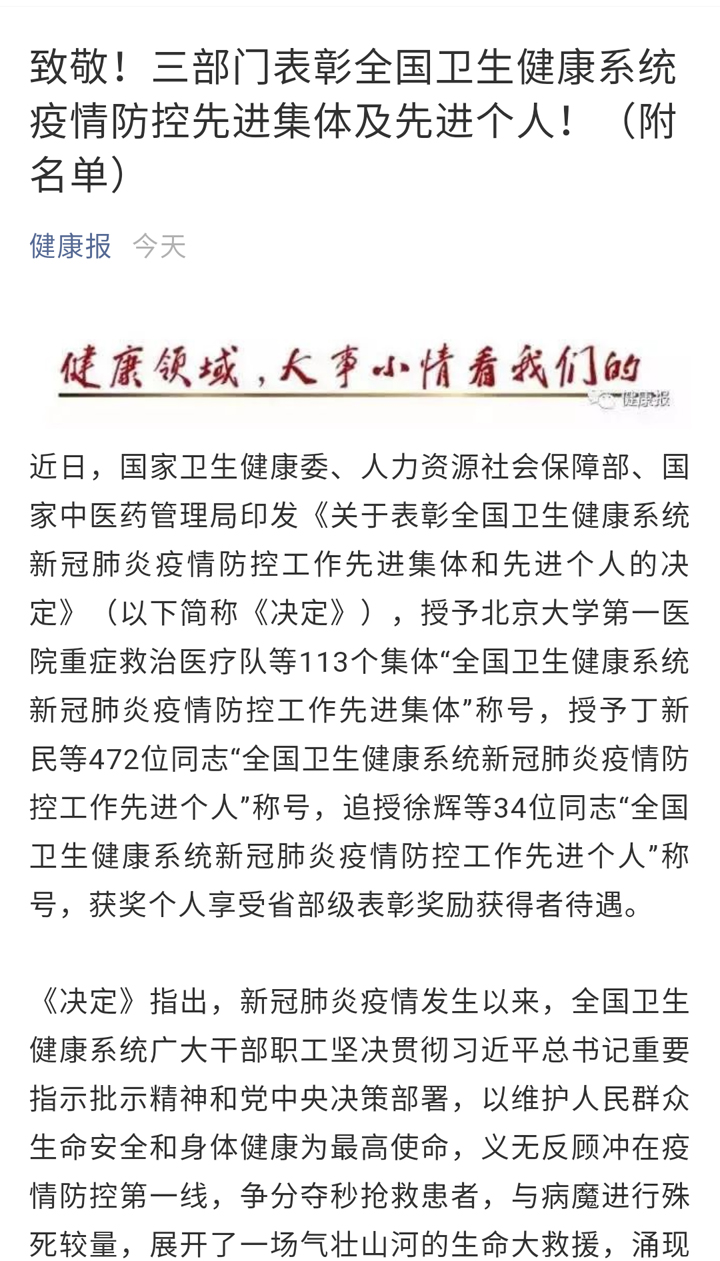 致敬！三部门表彰全国卫生健康系统疫情防控先进集体及先进个人！（附名单）

健康报 今天

健康领域，大事小情看我们的

健康报

近日，国家卫生健康委、人力资源社会保障部、国家中医药管理局印发《关于表彰全国卫生健康系统新冠肺炎疫情防控工作先进集体和先进个人的决定》（以下简称《决定》），授予北京大学第一医院重症救治医疗队等113个集体“全国卫生健康系统新冠肺炎疫情防控工作先进集体”称号，授予丁新民等472位同志“全国卫生健康系统新冠肺炎疫情防控工作先进个人”称号，追授徐辉等34位同志“全国卫生健康系统新冠肺炎疫情防控工作先进个人”称号，获奖个人享受省部级表彰奖励获得者待遇。

《决定》指出，新冠肺炎疫情发生以来，全国卫生健康系统广大干部职工坚决贯彻习近平总书记重要指示批示精神和党中央决策部署，以维护人民群众生命安全和身体健康为最高使命，义无反顾冲在疫情防控第一线，争分夺秒抢救患者，与病魔进行殊死较量，展开了一场气壮山河的生命大救援，涌现